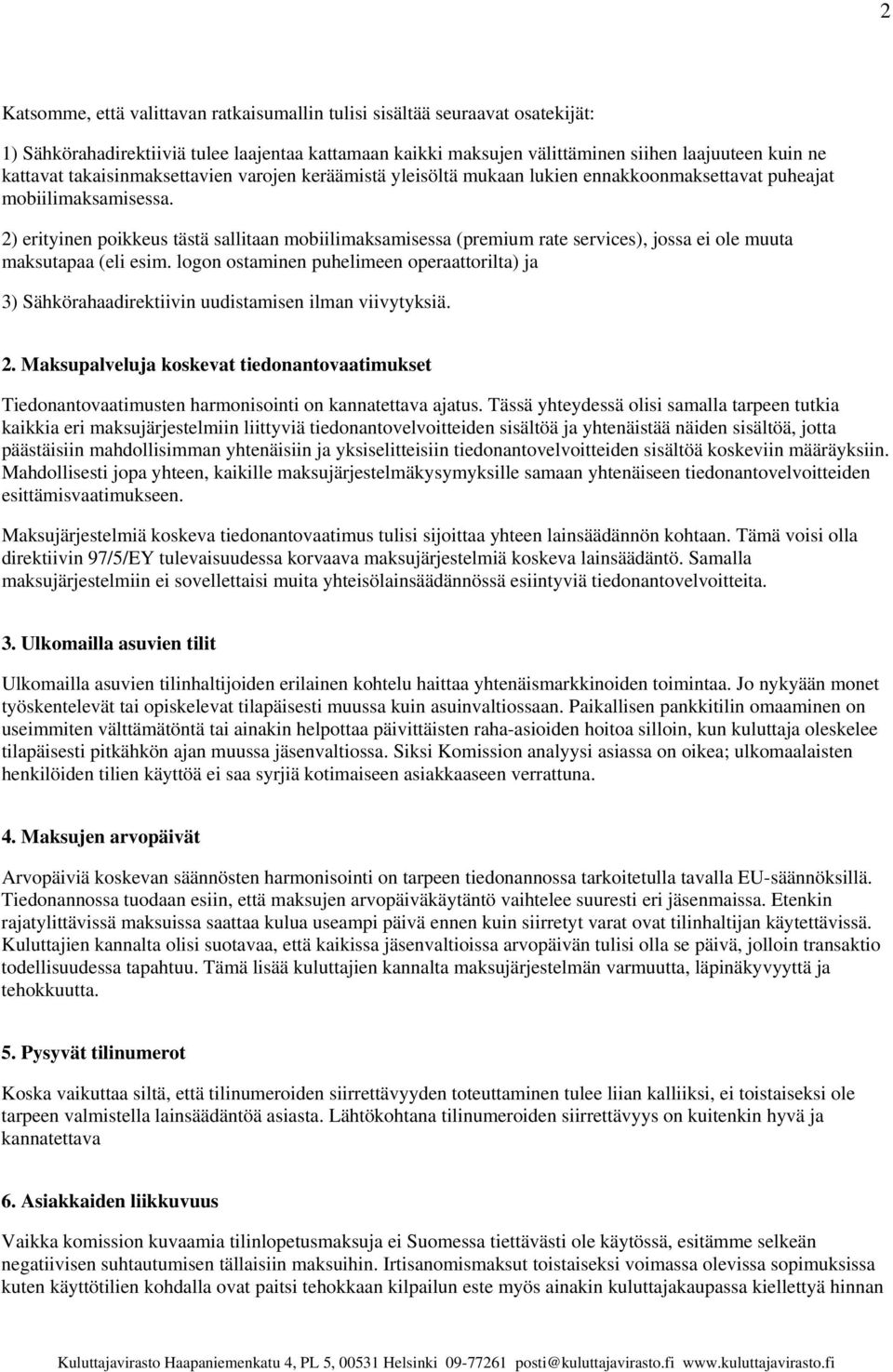 2

Katsomme, että valittavan ratkaisumallin tulisi sisältää seuraavat osatekijät:

1) Sähkörahadirektiiviä tulee laajentaa kattamaan kaikki maksujen välittäminen siihen laajuuteen kuin ne kattavat takaisinmaksettavien varojen keräämistä yleisöltä mukaan lukien ennakkoonmaksettavat puheajat mobiilimaksamisessa.

2) erityinen poikkeus tästä sallitaan mobiilimaksamisessa (premium rate services), jossa ei ole muuta maksutapaa (eli esim. logon ostaminen puhelimeen operaattorilta) ja

3) Sähkörahaadirektiivin uudistamisen ilman viivytyksiä.

2. Maksupalveluja koskevat tiedonantovaatimukset

Tiedonantovaatimusten harmonisointi on kannatettava ajatus. Tässä yhteydessä olisi samalla tarpeen tutkia kaikkia eri maksujärjestelmiin liittyviä tiedonantovelvoitteiden sisältöä ja yhtenäistää näiden sisältöä, jotta päästäisiin mahdollisimman yhtenäisiin ja yksiselitteisiin tiedonantovelvoitteiden sisältöä koskeviin määräyksiin. Mahdollisesti jopa yhteen, kaikille maksujärjestelmäkysymyksille samaan yhtenäiseen tiedonantovelvoitteiden esittämisvaatimukseen.

Maksujärjestelmiä koskeva tiedonantovaatimus tulisi sijoittaa yhteen lainsäädännön kohtaan. Tämä voisi olla direktiivin 97/5/EY tulevaisuudessa korvaava maksujärjestelmiä koskeva lainsäädäntö. Samalla maksujärjestelmiin ei sovellettaisi muita yhteisölainsäädännössä esiintyviä tiedonantovelvoitteita.

3. Ulkomailla asuvien tilit

Ulkomailla asuvien tilinhaltijoiden erilainen kohtelu haittaa yhtenäismarkkinoiden toimintaa. Jo nykyään monet työskentelevät tai opiskelevat tilapäisesti muussa kuin asuinvaltiossaan. Paikallisen pankkitilin omaaminen on useimmiten välttämätöntä tai ainakin helpottaa päivittäisten raha-asioiden hoitoa silloin, kun kuluttaja oleskelee tilapäisesti pitkähkön ajan muussa jäsenvaltiossa. Siksi Komission analyysi asiassa on oikea; ulkomaalaisten henkilöiden tilien käyttöä ei saa syrjiä kotimaiseen asiakkaaseen verrattuna.

4. Maksujen arvopäivät

Arvopäiviä koskevan säännösten harmonisointi on tarpeen tiedonannossa tarkoitetulla tavalla EU-säännöksillä. Tiedonannossa tuodaan esiin, että maksujen arvopäiväkäytäntö vaihtelee suuresti eri jäsenmaissa. Etenkin rajatylittävissä maksuissa saattaa kulua useampi päivä ennen kuin siirretyt varat ovat tilinhaltijan käytettävissä. Kuluttajien kannalta olisi suotavaa, että kaikissa jäsenvaltioissa arvopäivän tulisi olla se päivä, jolloin transaktio todellisuudessa tapahtuu. Tämä lisää kuluttajien kannalta maksujärjestelmän varmuutta, läpinäkyvyyttä ja tehokkuutta.

5. Pysyvät tilinumerot

Koska vaikuttaa siltä, että tilinumeroiden siirrettävyyden toteuttaminen tulee liian kalliiksi, ei toistaiseksi ole tarpeen valmistella lainsäädäntöä asiasta. Lähtökohtana tilinumeroiden siirrettävyys on kuitenkin hyvä ja kannatettava

6. Asiakkaiden liikkuvuus

Vaikka komission kuvaamia tilinlopetusmaksuja ei Suomessa tiettävästi ole käytössä, esitämme selkeän negatiivisen suhtautumisen tällaisiin maksuihin. Irtisanomismaksut toistaiseksi voimassa olevissa sopimuksissa kuten käyttötilien kohdalla ovat paitsi tehokkaan kilpailun este myös ainakin kuluttajakaupassa kiellettyä hinnan

Kuluttajavirasto Haapaniemenkatu 4, PL 5, 00531 Helsinki 09-77261 posti@kuluttajavirasto.fi www.kuluttajavirasto.fi